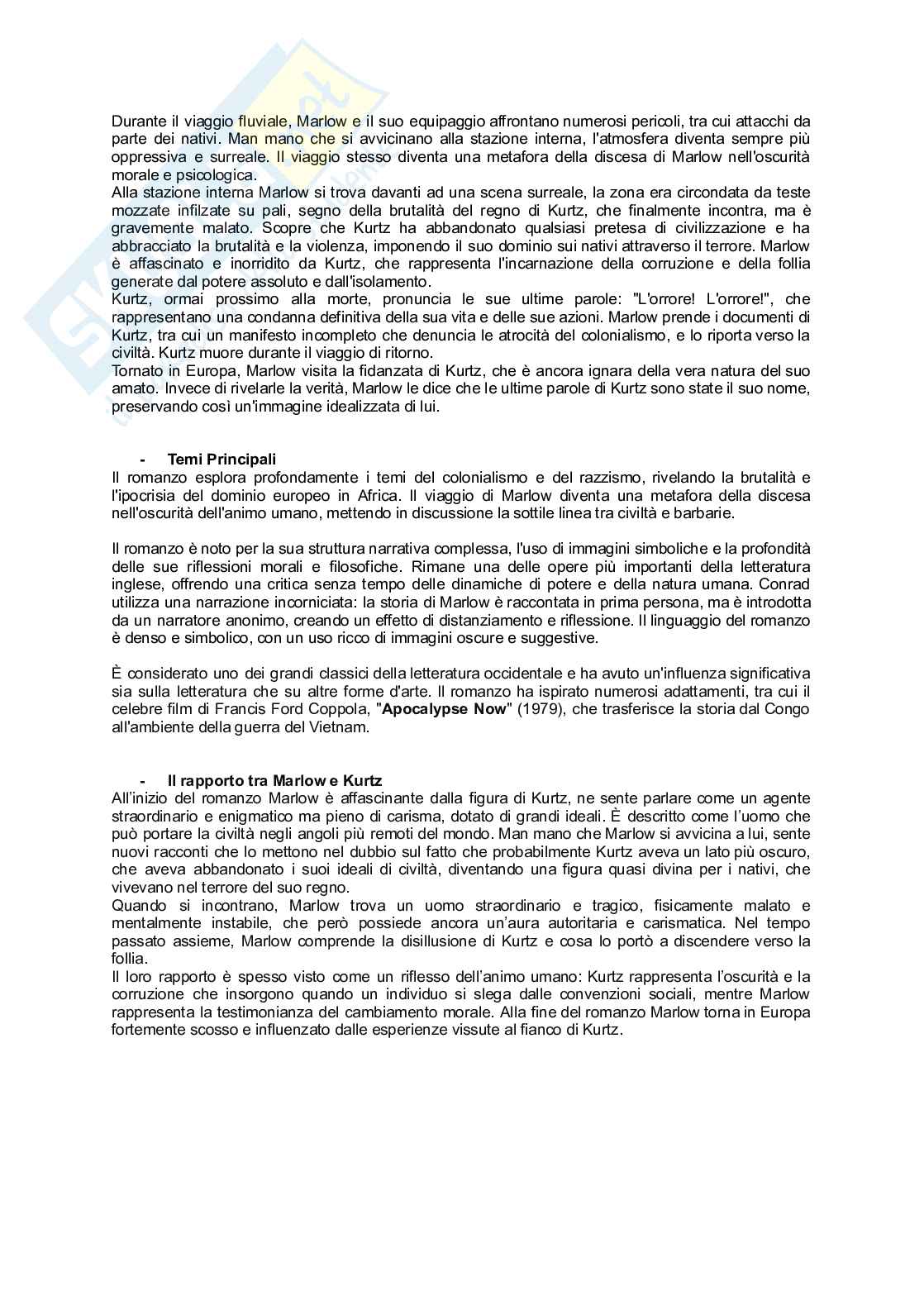 Durante il viaggio fluviale, Marlow e il suo equipaggio affrontano numerosi pericoli, tra cui attacchi da parte dei nativi. Man mano che si avvicinano alla stazione interna, l'atmosfera diventa sempre più oppressiva e surreale. Il viaggio stesso diventa una metafora della discesa di Marlow nell'oscurità morale e psicologica.
Alla stazione interna Marlow si trova davanti ad una scena surreale, la zona era circondata da teste mozzate infilzate su pali, segno della brutalità del regno di Kurtz, che finalmente incontra, ma è gravemente malato. Scopre che Kurtz ha abbandonato qualsiasi pretesa di civilizzazione e ha abbracciato la brutalità e la violenza, imponendo il suo dominio sui nativi attraverso il terrore. Marlow è affascinato e inorridito da Kurtz, che rappresenta l'incarnazione della corruzione e della follia generate dal potere assoluto e dall'isolamento.
Kurtz, ormai prossimo alla morte, pronuncia le sue ultime parole: "L'orrore! L'orrore!", che rappresentano una condanna definitiva della sua vita e delle sue azioni. Marlow prende i documenti di Kurtz, tra cui un manifesto incompleto che denuncia le atrocità del colonialismo, e lo riporta verso la civiltà. Kurtz muore durante il viaggio di ritorno.
Tornato in Europa, Marlow visita la fidanzata di Kurtz, che è ancora ignara della vera natura del suo amato. Invece di rivelarle la verità, Marlow le dice che le ultime parole di Kurtz sono state il suo nome, preservando così un'immagine idealizzata di lui.

- Temi Principali
Il romanzo esplora profondamente i temi del colonialismo e del razzismo, rivelando la brutalità e l'ipocrisia del dominio europeo in Africa. Il viaggio di Marlow diventa una metafora della discesa nell'oscurità dell'animo umano, mettendo in discussione la sottile linea tra civiltà e barbarie.

Il romanzo è noto per la sua struttura narrativa complessa, l'uso di immagini simboliche e la profondità delle sue riflessioni morali e filosofiche. Rimane una delle opere più importanti della letteratura inglese, offrendo una critica senza tempo delle dinamiche di potere e della natura umana. Conrad utilizza una narrazione incorniciata: la storia di Marlow è raccontata in prima persona, ma è introdotta da un narratore anonimo, creando un effetto di distanziamento e riflessione. Il linguaggio del romanzo è denso e simbolico, con un uso ricco di immagini oscure e suggestive.

È considerato uno dei grandi classici della letteratura occidentale e ha avuto un'influenza significativa sia sulla letteratura che su altre forme d'arte. Il romanzo ha ispirato numerosi adattamenti, tra cui il celebre film di Francis Ford Coppola, "Apocalypse Now" (1979), che trasferisce la storia dal Congo all'ambiente della guerra del Vietnam.

- Il rapporto tra Marlow e Kurtz
All'inizio del romanzo Marlow è affascinante dalla figura di Kurtz, ne sente parlare come un agente straordinario e enigmatico ma pieno di carisma, dotato di grandi ideali. È descritto come l'uomo che può portare la civiltà negli angoli più remoti del mondo. Man mano che Marlow si avvicina a lui, sente nuovi racconti che lo mettono nel dubbio sul fatto che probabilmente Kurtz aveva un lato più oscuro, che aveva abbandonato i suoi ideali di civiltà, diventando una figura quasi divina per i nativi, che vivevano nel terrore del suo regno.
Quando si incontrano, Marlow trova un uomo straordinario e tragico, fisicamente malato e mentalmente instabile, che però possiede ancora un'aura autoritaria e carismatica. Nel tempo passato assieme, Marlow comprende la disillusione di Kurtz e cosa lo portò a discendere verso la follia.
Il loro rapporto è spesso visto come un riflesso dell'animo umano: Kurtz rappresenta l'oscurità e la corruzione che insorgono quando un individuo si slega dalle convenzioni sociali, mentre Marlow rappresenta la testimonianza del cambiamento morale. Alla fine del romanzo Marlow torna in Europa fortemente scosso e influenzato dalle esperienze vissute al fianco di Kurtz.